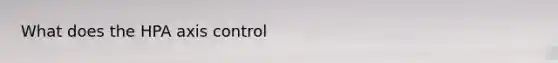 What does the HPA axis control